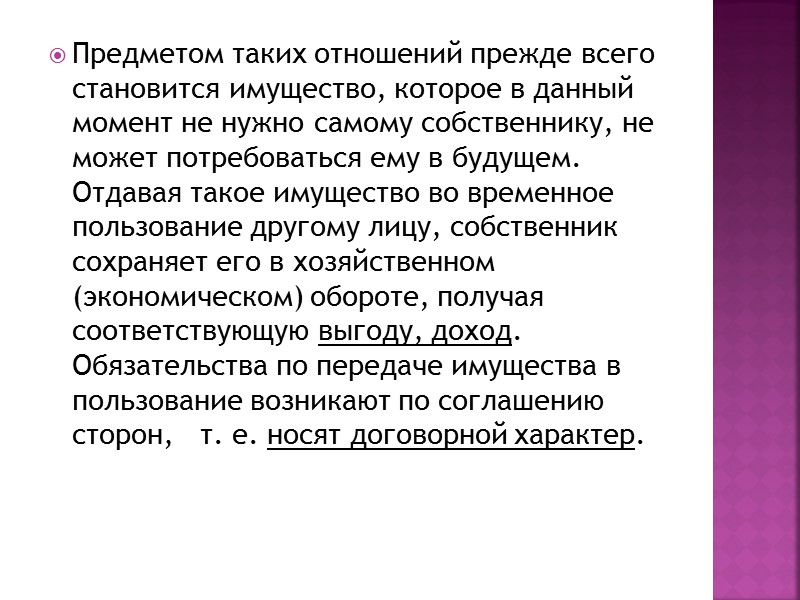 Предметом таких отношений прежде всего становится имущество, которое в данный момент не нужно самому собственнику, не может потребоваться ему в будущем. Отдавая такое имущество во временное пользование другому лицу, собственник сохраняет его в хозяйственном (экономическом) обороте, получая соответствующую выгоду, доход. Обязательства по передаче имущества в пользование возникают по соглашению сторон, т. е. носят договорной характер.